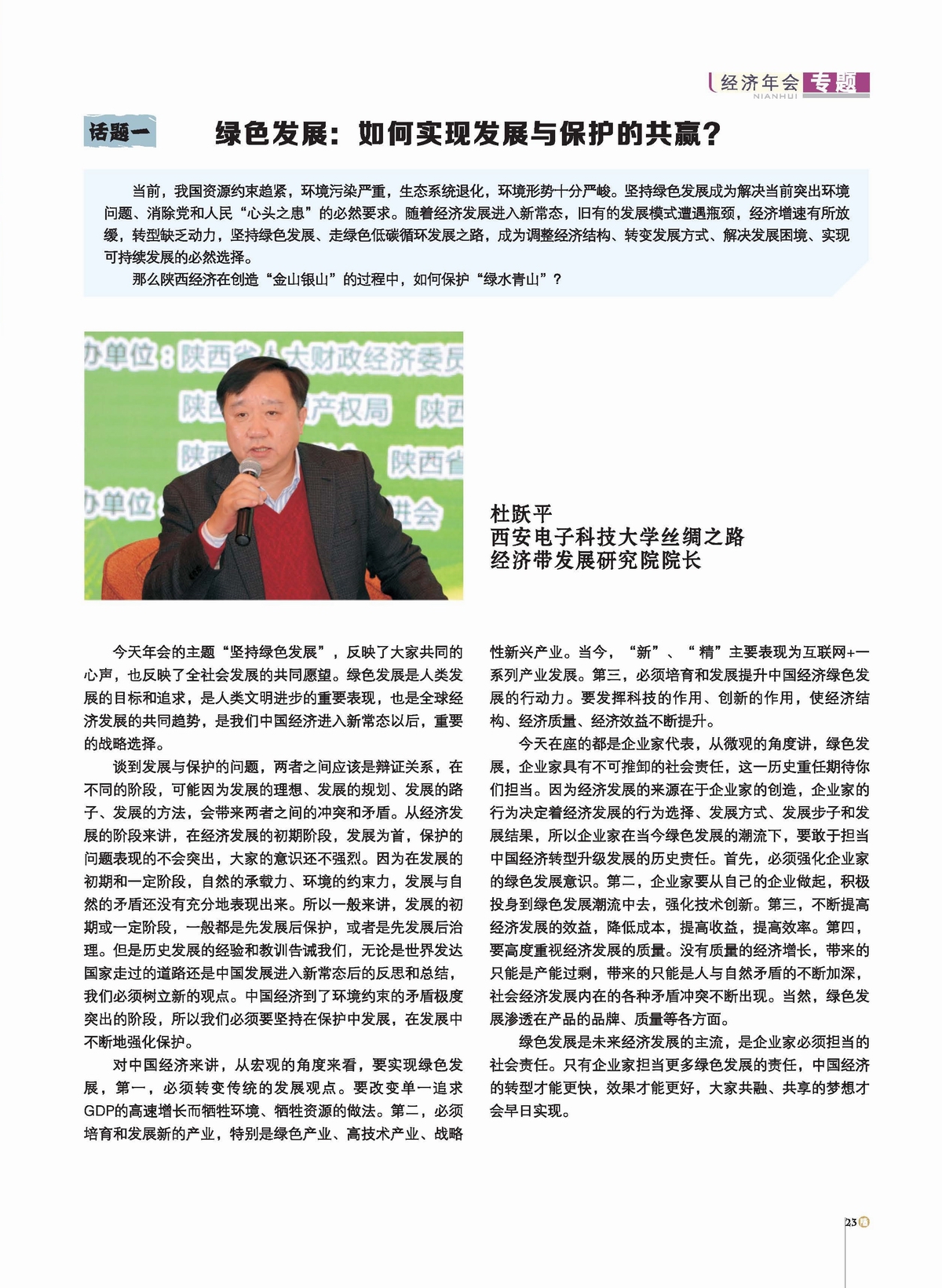 经济年会 专题
NIANHUI

话题一

绿色发展：如何实现发展与保护的共赢？

当前，我国资源约束趋紧，环境污染严重，生态系统退化，环境形势十分严峻。坚持绿色发展成为解决当前突出环境问题、消除党和人民“心头之患”的必然要求。随着经济发展进入新常态，旧有的发展模式遭遇瓶颈，经济增速有所放缓，转型缺乏动力，坚持绿色发展、走绿色低碳循环发展之路，成为调整经济结构、转变发展方式、解决发展困境、实现可持续发展的必然选择。

那么陕西经济在创造“金山银山”的过程中，如何保护“绿水青山”？

办单位：陕西省人大财政经济委员 陕西 产权局 陕西 陕西 陕西省 办单位 进会

杜跃平
西安电子科技大学丝绸之路经济带发展研究院院长

今天年会的主题“坚持绿色发展”，反映了大家共同的心声，也反映了全社会发展的共同愿望。绿色发展是人类发展的目标和追求，是人类文明进步的重要表现，也是全球经济发展的共同趋势，是我们中国经济进入新常态以后，重要的战略选择。

谈到发展与保护的问题，两者之间应该是辩证关系，在不同的阶段，可能因为发展的理想、发展的规划、发展的路子、发展的方法，会带来两者之间的冲突和矛盾。从经济发展的阶段来讲，在经济发展的初期阶段，发展为首，保护的问题表现的不会突出，大家的意识还不强烈。因为在发展的初期和一定阶段，自然的承载力、环境的约束力，发展与自然的矛盾还没有充分地表现出来。所以一般来讲，发展的初期或一定阶段，一般都是先发展后保护，或者是先发展后治理。但是历史发展的经验和教训告诫我们，无论是世界发达国家走过的道路还是中国发展进入新常态后的反思和总结，我们必须树立新的观点。中国经济到了环境约束的矛盾极度突出的阶段，所以我们必须要坚持在保护中发展，在发展中不断地强化保护。

对中国经济来讲，从宏观的角度来看，要实现绿色发展，第一，必须转变传统的发展观点。要改变单一追求GDP的高速增长而牺牲环境、牺牲资源的做法。第二，必须培育和发展新的产业，特别是绿色产业、高技术产业、战略性新兴产业。当今，“新”、“精”主要表现为互联网+一系列产业发展。第三，必须培育和发展提升中国经济绿色发展的行动力。要发挥科技的作用、创新的作用，使经济结构、经济质量、经济效益不断提升。

今天在座的都是企业家代表，从微观的角度讲，绿色发展，企业家具有不可推卸的社会责任，这一历史重任期待你们担当。因为经济发展的来源在于企业家的创造，企业家的行为决定着经济发展的行为选择、发展方式、发展步子和发展结果，所以企业家在当今绿色发展的潮流下，要敢于担当中国经济转型升级发展的历史责任。首先，必须强化企业家的绿色发展意识。第二，企业家要从自己的企业做起，积极投身到绿色发展潮流中去，强化技术创新。第三，不断提高经济发展的效益，降低成本，提高收益，提高效率。第四，要高度重视经济发展的质量。没有质量的经济增长，带来的只能是产能过剩，带来的只能是人与自然矛盾的不断加深，社会经济发展内在的各种矛盾冲突不断出现。当然，绿色发展渗透在产品的品牌、质量等各方面。

绿色发展是未来经济发展的主流，是企业家必须担当的社会责任。只有企业家担当更多绿色发展的责任，中国经济的转型才能更快，效果才能更好，大家共融、共享的梦想才会早日实现。

23